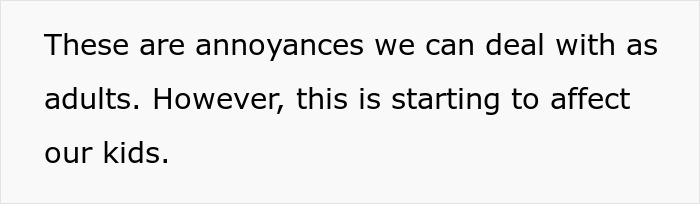 These are annoyances we can deal with as adults. However, this is starting to affect our kids.